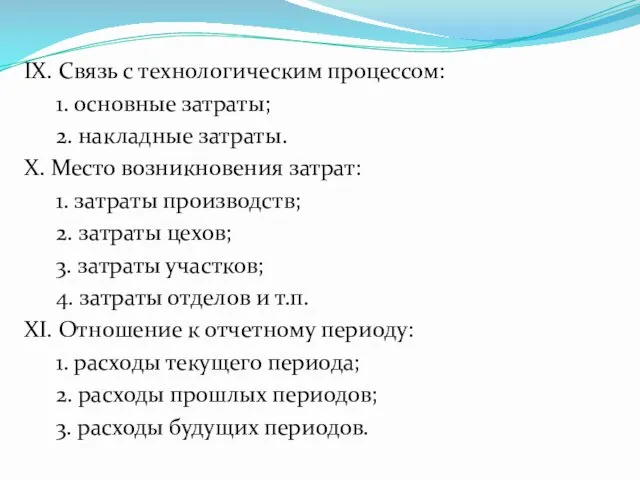 IX. Связь с технологическим процессом:
1. основные затраты;
2. накладные затраты.
X. Место возникновения затрат:
1. затраты производств;
2. затраты цехов;
3. затраты участков;
4. затраты отделов и т.п.
XI. Отношение к отчетному периоду:
1. расходы текущего периода;
2. расходы прошлых периодов;
3. расходы будущих периодов.